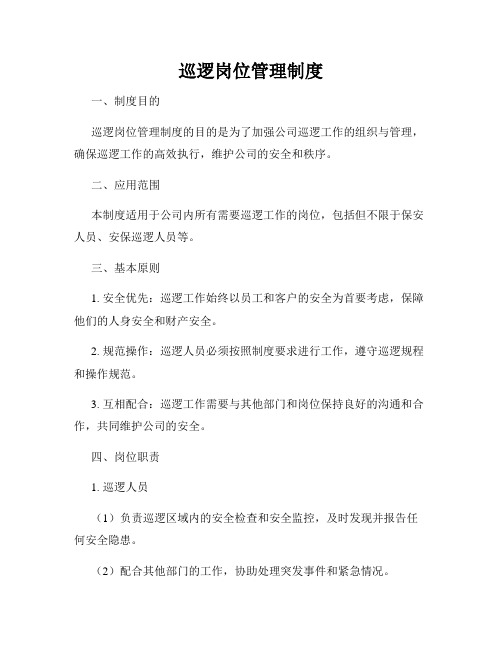 巡逻岗位管理制度

一、制度目的

巡逻岗位管理制度的目的是为了加强公司巡逻工作的组织与管理，确保巡逻工作的高效执行，维护公司的安全和秩序。

二、应用范围

本制度适用于公司内所有需要巡逻工作的岗位，包括但不限于保安人员、安保巡逻人员等。

三、基本原则

1. 安全优先：巡逻工作始终以员工和客户的安全为首要考虑，保障他们的人身安全和财产安全。

2. 规范操作：巡逻人员必须按照制度要求进行工作，遵守巡逻规程和操作规范。

3. 互相配合：巡逻工作需要与其他部门和岗位保持良好的沟通和合作，共同维护公司的安全。

四、岗位职责

1. 巡逻人员

（1）负责巡逻区域内的安全检查和安全监控，及时发现并报告任何安全隐患。

（2）配合其他部门的工作，协助处理突发事件和紧急情况。